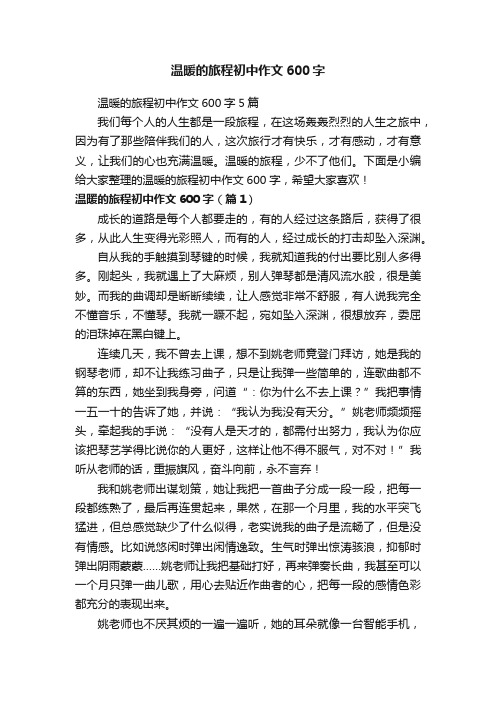 温暖的旅程初中作文600字

温暖的旅程初中作文600字5篇

我们每个人的人生都是一段旅程，在这场轰轰烈烈的人生之旅中，因为有了那些陪伴我们的人，这次旅行才有快乐，才有感动，才有意义，让我们的心也充满温暖。温暖的旅程，少不了他们。下面是小编给大家整理的温暖的旅程初中作文600字，希望大家喜欢！

温暖的旅程初中作文600字（篇1）

成长的道路是每个人都要走的，有的人经过这条路后，获得了很多，从此人生变得光彩照人，而有的人，经过成长的打击却坠入深渊。

自从我的手触摸到琴键的时候，我就知道我的付出要比别人多得多。刚起头，我就遇上了大麻烦，别人弹琴都是清风流水般，很是美妙。而我的曲调却是断断续续，让人感觉非常不舒服，有人说我完全不懂音乐，不懂琴。我就一蹶不起，宛如坠入深渊，很想放弃，委屈的泪珠掉在黑白键上。

连续几天，我不曾去上课，想不到姚老师竟登门拜访，她是我的钢琴老师，却不让我练习曲子，只是让我弹一些简单的，连歌曲都不算的东西，她坐到我身旁，问道“：你为什么不去上课？”我把事情一五一十的告诉了她，并说：“我认为我没有天分。”姚老师频频摇头，牵起我的手说：“没有人是天才的，都需付出努力，我认为你应该把琴艺学得比说你的人更好，这样让他不得不服气，对不对！”我听从老师的话，重振旗风，奋斗向前，永不言弃！

我和姚老师出谋划策，她让我把一首曲子分成一段一段，把每一段都练熟了，最后再连贯起来，果然，在那一个月里，我的水平突飞猛进，但总感觉缺少了什么似得，老实说我的曲子是流畅了，但是没有情感。比如说悠闲时弹出闲情逸致。生气时弹出惊涛骇浪，抑郁时弹出阴雨蒙蒙……姚老师让我把基础打好，再来弹奏长曲，我甚至可以一个月只弹一曲儿歌，用心去贴近作曲者的心，把每一段的感情色彩都充分的表现出来。

姚老师也不厌其烦的一遍一遍听，她的耳朵就像一台智能手机，